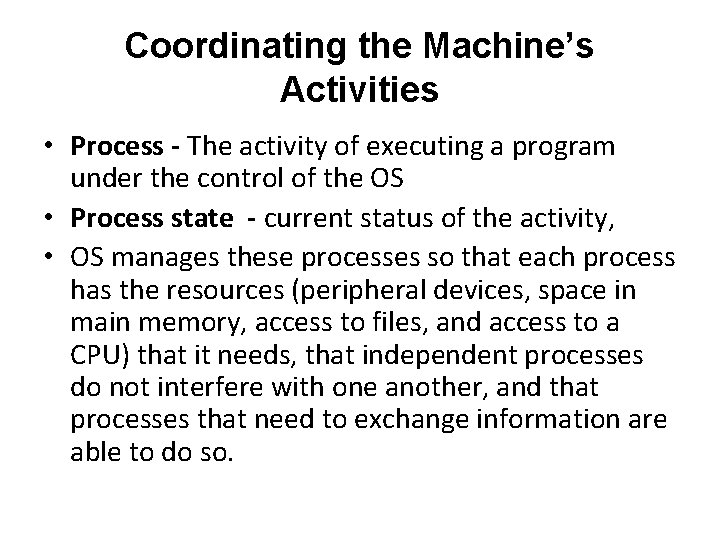 Coordinating the Machine's Activities

• Process - The activity of executing a program under the control of the OS

• Process state - current status of the activity,

• OS manages these processes so that each process has the resources (peripheral devices, space in main memory, access to files, and access to a CPU) that it needs, that independent processes do not interfere with one another, and that processes that need to exchange information are able to do so.